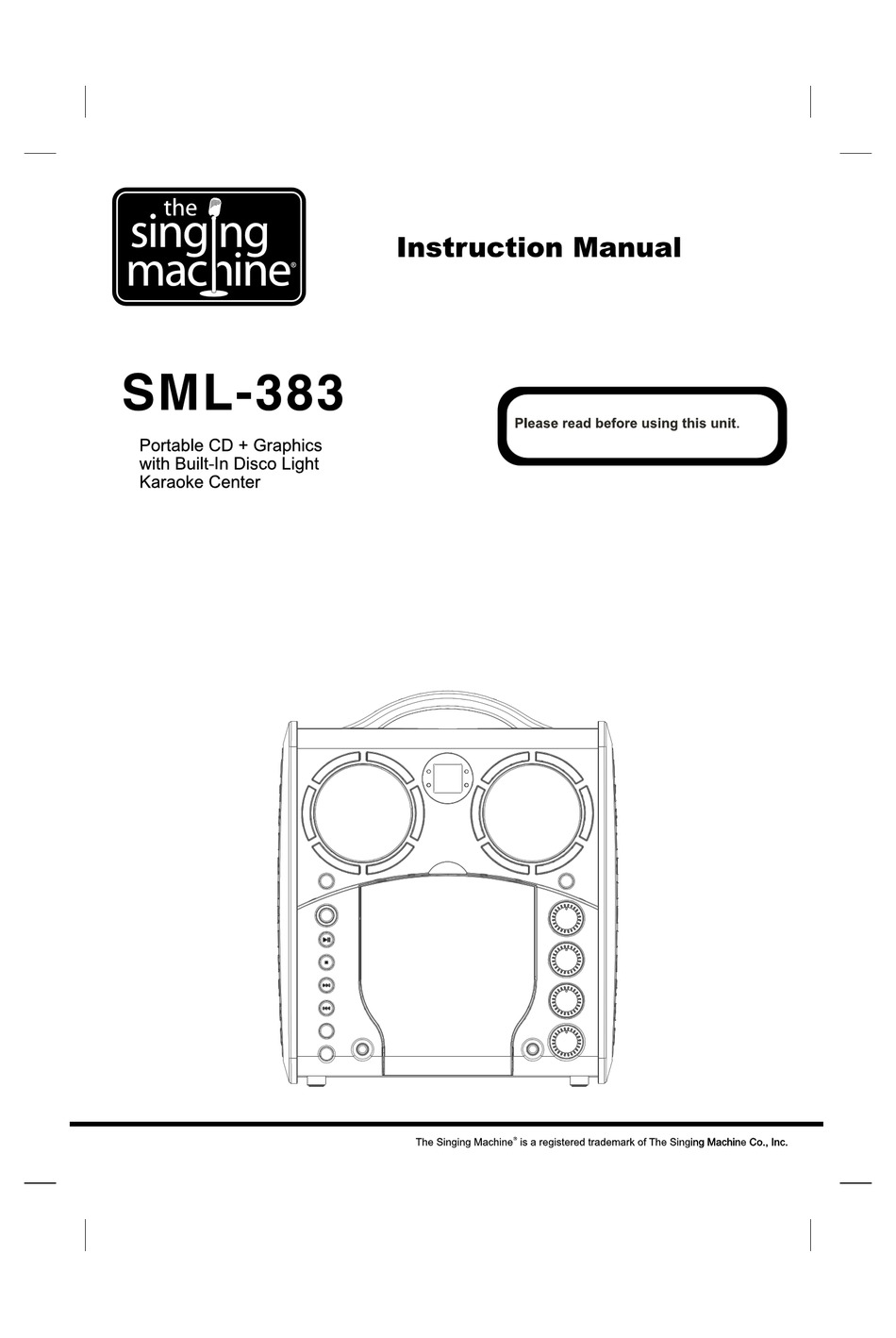 the singing machine®

Instruction Manual

SML-383

Portable CD + Graphics with Built-In Disco Light Karaoke Center

Please read before using this unit.

The Singing Machine® is a registered trademark of The Singing Machine Co., Inc.